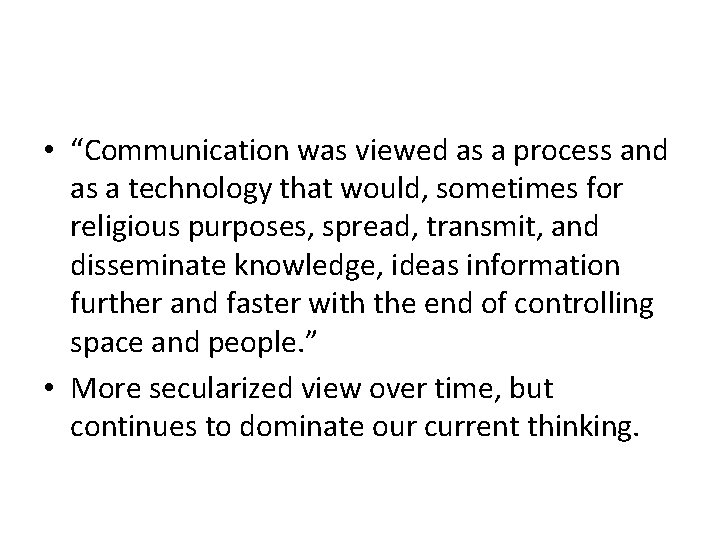 • “Communication was viewed as a process and as a technology that would, sometimes for religious purposes, spread, transmit, and disseminate knowledge, ideas information further and faster with the end of controlling space and people.”
• More secularized view over time, but continues to dominate our current thinking.